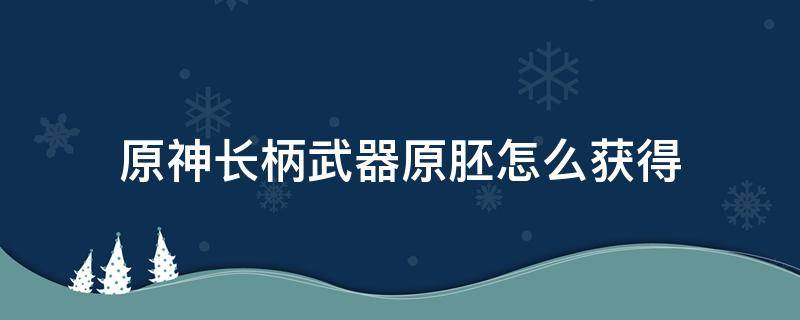 原神长柄武器原胚怎么获得